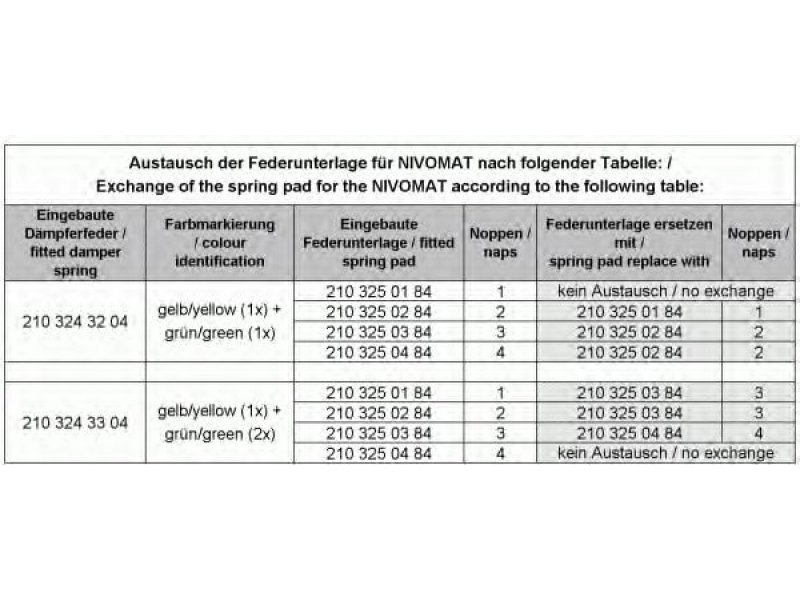 Austausch der Federunterlage für NIVOMAT nach folgender Tabelle: /
Exchange of the spring pad for the NIVOMAT according to the following table:

| Eingebaute Dämpferfeder / fitted damper spring | Farbmarkierung / colour identification | Eingebaute Federunterlage / fitted spring pad | Noppen / naps | Federunterlage ersetzen mit / spring pad replace with | Noppen / naps |
|---|---|---|---|---|---|
| 210 324 32 04 | gelb/yellow (1x) + grün/green (1x) | 210 325 01 84 | 1 | kein Austausch / no exchange | |
| | | 210 325 02 84 | 2 | 210 325 01 84 | 1 |
| | | 210 325 03 84 | 3 | 210 325 02 84 | 2 |
| | | 210 325 04 84 | 4 | 210 325 02 84 | 2 |
| | | | | | |
| 210 324 33 04 | gelb/yellow (1x) + grün/green (2x) | 210 325 01 84 | 1 | 210 325 03 84 | 3 |
| | | 210 325 02 84 | 2 | 210 325 03 84 | 3 |
| | | 210 325 03 84 | 3 | 210 325 04 84 | 4 |
| | | 210 325 04 84 | 4 | kein Austausch / no exchange | |